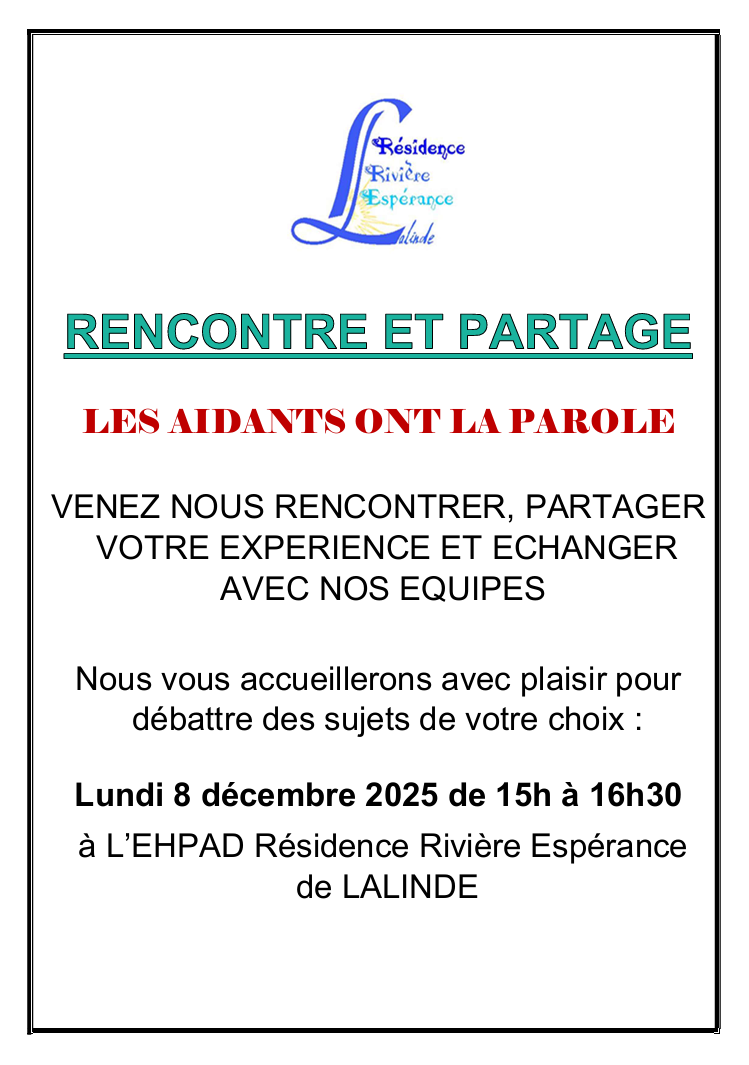 Résidence
Rivière
Espérance
Lalinde

RENCONTRE ET PARTAGE

LES AIDANTS ONT LA PAROLE

VENEZ NOUS RENCONTRER, PARTAGER VOTRE EXPERIENCE ET ECHANGER AVEC NOS EQUIPES

Nous vous accueillerons avec plaisir pour débattre des sujets de votre choix :

Lundi 8 décembre 2025 de 15h à 16h30

à L'EHPAD Résidence Rivière Espérance de LALINDE